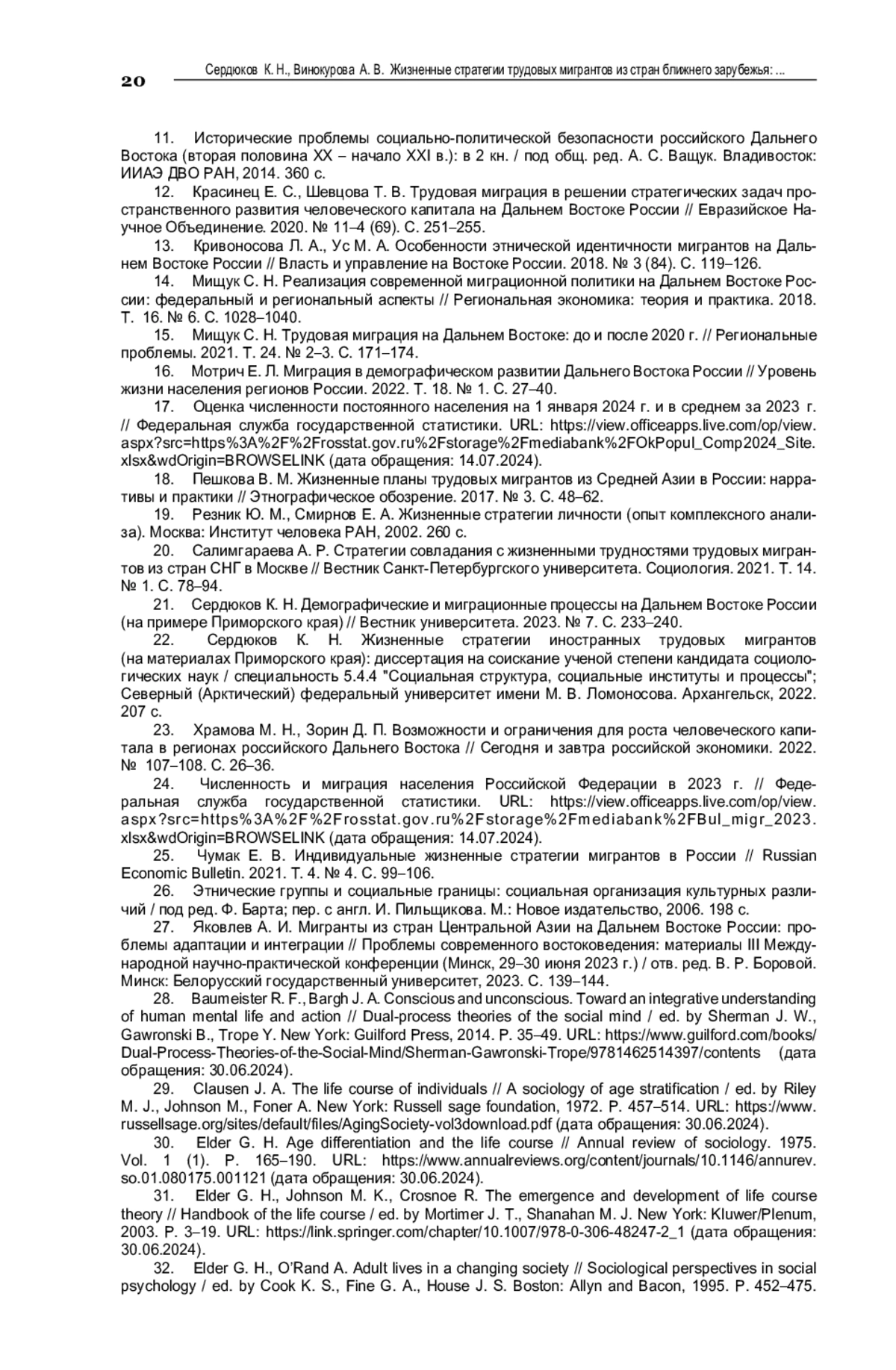 20

Сердюков К. Н., Винокурова А. В. Жизненные стратегии трудовых мигрантов из стран ближнего зарубежья: ...

11. Исторические проблемы социально-политической безопасности российского Дальнего Востока (вторая половина XX – начало XXI в.): в 2 кн. / под общ. ред. А. С. Ващук. Владивосток: ИИАЭ ДВО РАН, 2014. 360 с.

12. Красинец Е. С., Шевцова Т. В. Трудовая миграция в решении стратегических задач пространственного развития человеческого капитала на Дальнем Востоке России // Евразийское Научное Объединение. 2020. № 11–4 (69). С. 251–255.

13. Кривоносова Л. А., Ус М. А. Особенности этнической идентичности мигрантов на Дальнем Востоке России // Власть и управление на Востоке России. 2018. № 3 (84). С. 119–126.

14. Мищук С. Н. Реализация современной миграционной политики на Дальнем Востоке России: федеральный и региональный аспекты // Региональная экономика: теория и практика. 2018. Т. 16. № 6. С. 1028–1040.

15. Мищук С. Н. Трудовая миграция на Дальнем Востоке: до и после 2020 г. // Региональные проблемы. 2021. Т. 24. № 2–3. С. 171–174.

16. Мотрич Е. Л. Миграция в демографическом развитии Дальнего Востока России // Уровень жизни населения регионов России. 2022. Т. 18. № 1. С. 27–40.

17. Оценка численности постоянного населения на 1 января 2024 г. и в среднем за 2023 г. // Федеральная служба государственной статистики. URL: https://view.officeapps.live.com/op/view.aspx?src=https%3A%2F%2Frosstat.gov.ru%2Fstorage%2Fmediabank%2FOkPopul_Comp2024_Site.xlsx&wdOrigin=BROWSELINK (дата обращения: 14.07.2024).

18. Пешкова В. М. Жизненные планы трудовых мигрантов из Средней Азии в России: нарративы и практики // Этнографическое обозрение. 2017. № 3. С. 48–62.

19. Резник Ю. М., Смирнов Е. А. Жизненные стратегии личности (опыт комплексного анализа). Москва: Институт человека РАН, 2002. 260 с.

20. Салимгараева А. Р. Стратегии совладания с жизненными трудностями трудовых мигрантов из стран СНГ в Москве // Вестник Санкт-Петербургского университета. Социология. 2021. Т. 14. № 1. С. 78–94.

21. Сердюков К. Н. Демографические и миграционные процессы на Дальнем Востоке России (на примере Приморского края) // Вестник университета. 2023. № 7. С. 233–240.

22. Сердюков К. Н. Жизненные стратегии иностранных трудовых мигрантов (на материалах Приморского края): диссертация на соискание ученой степени кандидата социологических наук / специальность 5.4.4 "Социальная структура, социальные институты и процессы"; Северный (Арктический) федеральный университет имени М. В. Ломоносова. Архангельск, 2022. 207 с.

23. Храмова М. Н., Зорин Д. П. Возможности и ограничения для роста человеческого капитала в регионах российского Дальнего Востока // Сегодня и завтра российской экономики. 2022. № 107–108. С. 26–36.

24. Численность и миграция населения Российской Федерации в 2023 г. // Федеральная служба государственной статистики. URL: https://view.officeapps.live.com/op/view.aspx?src=https%3A%2F%2Frosstat.gov.ru%2Fstorage%2Fmediabank%2FBul_migr_2023.xlsx&wdOrigin=BROWSELINK (дата обращения: 14.07.2024).

25. Чумак Е. В. Индивидуальные жизненные стратегии мигрантов в России // Russian Economic Bulletin. 2021. Т. 4. № 4. С. 99–106.

26. Этнические группы и социальные границы: социальная организация культурных различий / под ред. Ф. Барта; пер. с англ. И. Пильщикова. М.: Новое издательство, 2006. 198 с.

27. Яковлев А. И. Мигранты из стран Центральной Азии на Дальнем Востоке России: проблемы адаптации и интеграции // Проблемы современного востоковедения: материалы III Международной научно-практической конференции (Минск, 29–30 июня 2023 г.) / отв. ред. В. Р. Боровой. Минск: Белорусский государственный университет, 2023. С. 139–144.

28. Baumeister R. F., Bargh J. A. Conscious and unconscious. Toward an integrative understanding of human mental life and action // Dual-process theories of the social mind / ed. by Sherman J. W., Gawronski B., Trope Y. New York: Guilford Press, 2014. P. 35–49. URL: https://www.guilford.com/books/Dual-Process-Theories-of-the-Social-Mind/Sherman-Gawronski-Trope/9781462514397/contents (дата обращения: 30.06.2024).

29. Clausen J. A. The life course of individuals // A sociology of age stratification / ed. by Riley M. J., Johnson M., Foner A. New York: Russell sage foundation, 1972. P. 457–514. URL: https://www.russellsage.org/sites/default/files/AgingSociety-vol3download.pdf (дата обращения: 30.06.2024).

30. Elder G. H. Age differentiation and the life course // Annual review of sociology. 1975. Vol. 1 (1). P. 165–190. URL: https://www.annualreviews.org/content/journals/10.1146/annurev.so.01.080175.001121 (дата обращения: 30.06.2024).

31. Elder G. H., Johnson M. K., Crosnoe R. The emergence and development of life course theory // Handbook of the life course / ed. by Mortimer J. T., Shanahan M. J. New York: Kluwer/Plenum, 2003. P. 3–19. URL: https://link.springer.com/chapter/10.1007/978-0-306-48247-2_1 (дата обращения: 30.06.2024).

32. Elder G. H., O'Rand A. Adult lives in a changing society // Sociological perspectives in social psychology / ed. by Cook K. S., Fine G. A., House J. S. Boston: Allyn and Bacon, 1995. P. 452–475.